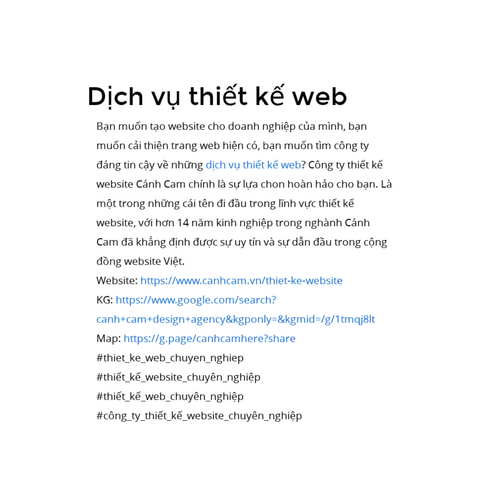 Dịch vụ thiết kế web

Bạn muốn tạo website cho doanh nghiệp của mình, bạn muốn cải thiện trang web hiện có, bạn muốn tìm công ty đáng tin cậy về những dịch vụ thiết kế web? Công ty thiết kế website Cánh Cam chính là sự lựa chon hoàn hảo cho bạn. Là một trong những cái tên đi đầu trong lĩnh vực thiết kế website, với hơn 14 năm kinh nghiệp trong nghành Cánh Cam đã khẳng định được sự uy tín và sự dẫn đầu trong cộng đồng website Việt.
Website: https://www.canhcam.vn/thiet-ke-website
KG: https://www.google.com/search?canh+cam+design+agency&kgponly=&kgmid=/g/1tmqj8lt
Map: https://g.page/canhcamhere?share
#thiet_ke_web_chuyen_nghiep
#thiết_kế_website_chuyên_nghiệp
#thiết_kế_web_chuyên_nghiệp
#công_ty_thiết_kế_website_chuyên_nghiệp